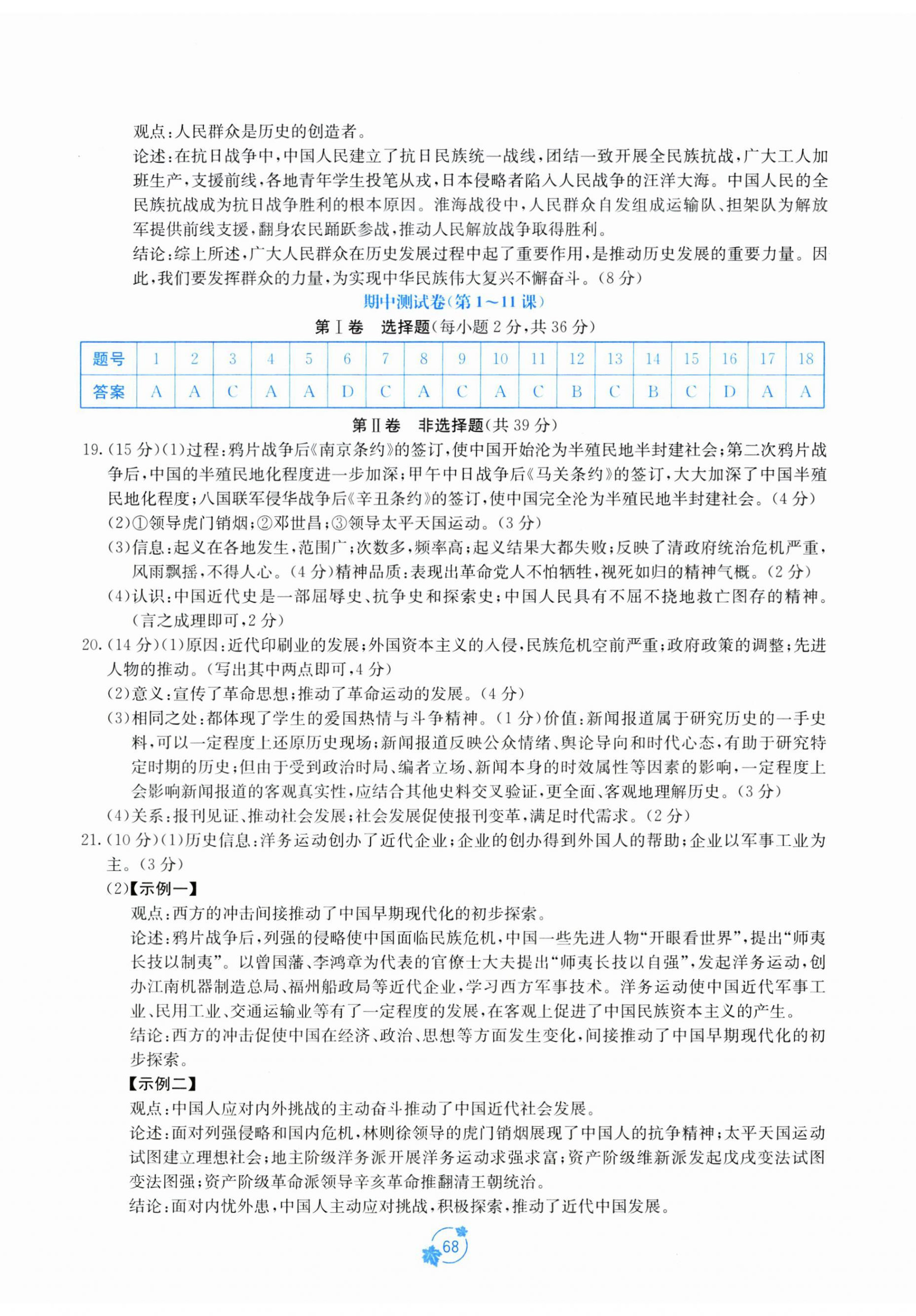 观点：人民群众是历史的创造者。

论述：在抗日战争中，中国人民建立了抗日民族统一战线，团结一致开展全民族抗战，广大工人加班生产，支援前线，各地青年学生投笔从戎，日本侵略者陷入人民战争的汪洋大海。中国人民的全民族抗战成为抗日战争胜利的根本原因。淮海战役中，人民群众自发组成运输队、担架队为解放军提供前线支援，翻身农民踊跃参战，推动人民解放战争取得胜利。

结论：综上所述，广大人民群众在历史发展过程中起了重要作用，是推动历史发展的重要力量。因此，我们要发挥群众的力量，为实现中华民族伟大复兴不懈奋斗。（8分）

期中测试卷（第1～11课）

第Ⅰ卷　选择题（每小题2分，共36分）

| 题号 | 1 | 2 | 3 | 4 | 5 | 6 | 7 | 8 | 9 | 10 | 11 | 12 | 13 | 14 | 15 | 16 | 17 | 18 |
|---|---|---|---|---|---|---|---|---|---|---|---|---|---|---|---|---|---|---|
| 答案 | A | A | C | A | A | D | C | A | C | A | C | B | C | B | C | D | A | A |

第Ⅱ卷　非选择题（共39分）

19.（15分）(1)过程：鸦片战争后《南京条约》的签订，使中国开始沦为半殖民地半封建社会；第二次鸦片战争后，中国的半殖民地化程度进一步加深；甲午中日战争后《马关条约》的签订，大大加深了中国半殖民地化程度；八国联军侵华战争后《辛丑条约》的签订，使中国完全沦为半殖民地半封建社会。（4分）

(2)①领导虎门销烟；②邓世昌；③领导太平天国运动。（3分）

(3)信息：起义在各地发生，范围广；次数多，频率高；起义结果大都失败；反映了清政府统治危机严重，风雨飘摇，不得人心。（4分）精神品质：表现出革命党人不怕牺牲，视死如归的精神气概。（2分）

(4)认识：中国近代史是一部屈辱史、抗争史和探索史；中国人民具有不屈不挠地救亡图存的精神。（言之成理即可，2分）

20.（14分）(1)原因：近代印刷业的发展；外国资本主义的入侵，民族危机空前严重；政府政策的调整；先进人物的推动。（写出其中两点即可，4分）

(2)意义：宣传了革命思想；推动了革命运动的发展。（4分）

(3)相同之处：都体现了学生的爱国热情与斗争精神。（1分）价值：新闻报道属于研究历史的一手史料，可以一定程度上还原历史现场；新闻报道反映公众情绪、舆论导向和时代心态，有助于研究特定时期的历史；但由于受到政治时局、编者立场、新闻本身的时效属性等因素的影响，一定程度上会影响新闻报道的客观真实性，应结合其他史料交叉验证，更全面、客观地理解历史。（3分）

(4)关系：报刊见证、推动社会发展；社会发展促使报刊变革，满足时代需求。（2分）

21.（10分）(1)历史信息：洋务运动创办了近代企业；企业的创办得到外国人的帮助；企业以军事工业为主。（3分）

(2)【示例一】

观点：西方的冲击间接推动了中国早期现代化的初步探索。

论述：鸦片战争后，列强的侵略使中国面临民族危机，中国一些先进人物“开眼看世界”，提出“师夷长技以制夷”。以曾国藩、李鸿章为代表的官僚士大夫提出“师夷长技以自强”，发起洋务运动，创办江南机器制造总局、福州船政局等近代企业，学习西方军事技术。洋务运动使中国近代军事工业、民用工业、交通运输业等有了一定程度的发展，在客观上促进了中国民族资本主义的产生。

结论：西方的冲击促使中国在经济、政治、思想等方面发生变化，间接推动了中国早期现代化的初步探索。

【示例二】

观点：中国人应对内外挑战的主动奋斗推动了中国近代社会发展。

论述：面对列强侵略和国内危机，林则徐领导的虎门销烟展现了中国人的抗争精神；太平天国运动试图建立理想社会；地主阶级洋务派开展洋务运动求强求富；资产阶级维新派发起戊戌变法试图变法图强；资产阶级革命派领导辛亥革命推翻清王朝统治。

结论：面对内忧外患，中国人主动应对挑战，积极探索，推动了近代中国发展。

68